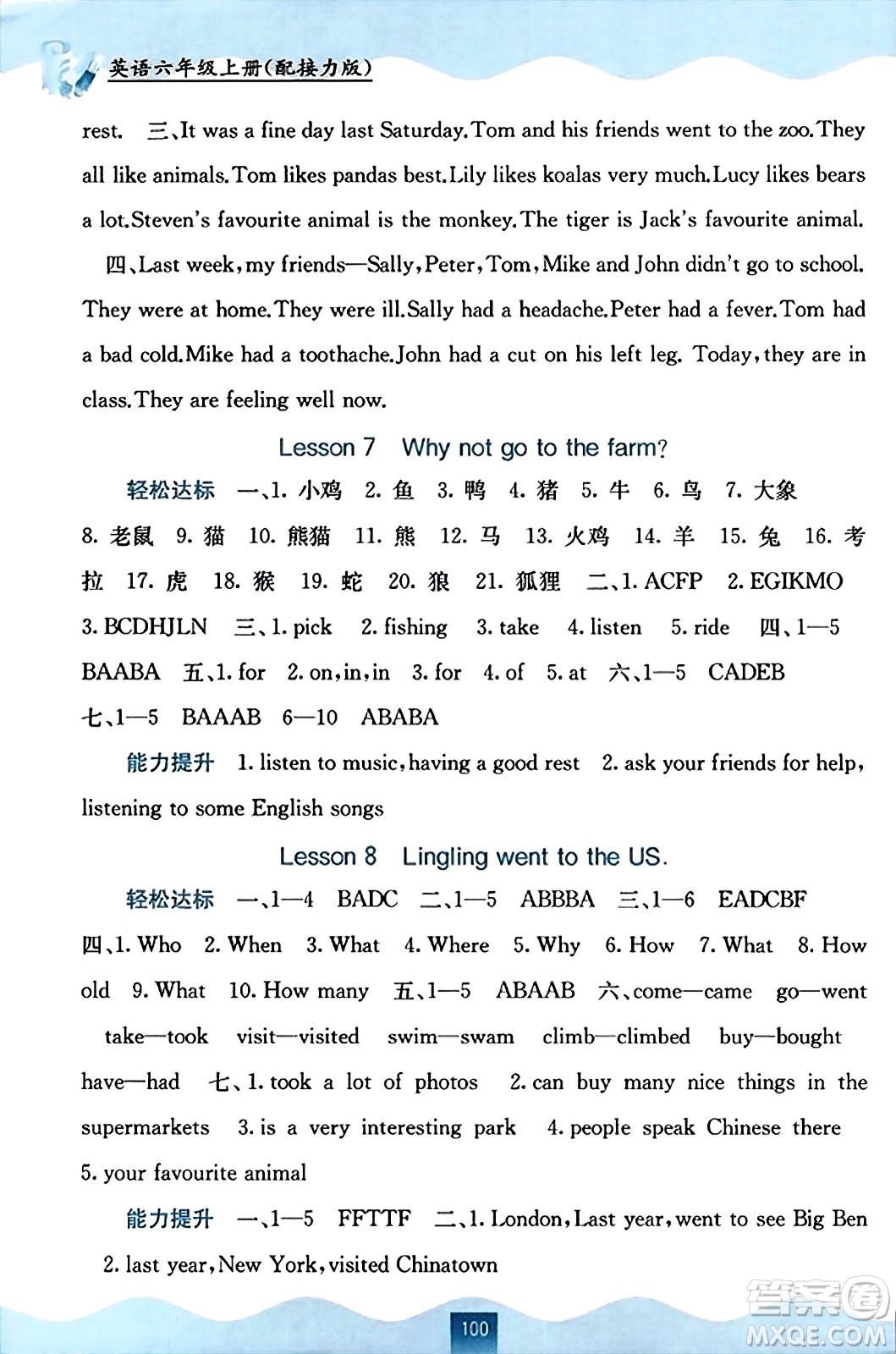 英语六年级上册(配接力版)

rest. 三、It was a fine day last Saturday. Tom and his friends went to the zoo. They all like animals. Tom likes pandas best. Lily likes koalas very much. Lucy likes bears a lot. Steven's favourite animal is the monkey. The tiger is Jack's favourite animal.

四、Last week, my friends—Sally, Peter, Tom, Mike and John didn't go to school. They were at home. They were ill. Sally had a headache. Peter had a fever. Tom had a bad cold. Mike had a toothache. John had a cut on his left leg. Today, they are in class. They are feeling well now.

Lesson 7 Why not go to the farm?

轻松达标 一、1. 小鸡 2. 鱼 3. 鸭 4. 猪 5. 牛 6. 鸟 7. 大象 8. 老鼠 9. 猫 10. 熊猫 11. 熊 12. 马 13. 火鸡 14. 羊 15. 兔 16. 考拉 17. 虎 18. 猴 19. 蛇 20. 狼 21. 狐狸 二、1. ACFP 2. EGIKMO 3. BCDHJLN 三、1. pick 2. fishing 3. take 4. listen 5. ride 四、1—5 BAABA 五、1. for 2. on, in, in 3. for 4. of 5. at 六、1—5 CADEB 七、1—5 BAAAB 6—10 ABABA

能力提升 1. listen to music, having a good rest 2. ask your friends for help, listening to some English songs

Lesson 8 Lingling went to the US.

轻松达标 一、1—4 BADC 二、1—5 ABBBA 三、1—6 EADCBF 四、1. Who 2. When 3. What 4. Where 5. Why 6. How 7. What 8. How old 9. What 10. How many 五、1—5 ABAAB 六、come—came go—went take—took visit—visited swim—swam climb—climbed buy—bought have—had 七、1. took a lot of photos 2. can buy many nice things in the supermarkets 3. is a very interesting park 4. people speak Chinese there 5. your favourite animal

能力提升 一、1—5 FFTTF 二、1. London, Last year, went to see Big Ben 2. last year, New York, visited Chinatown

100

答案圈 MXQE.COM